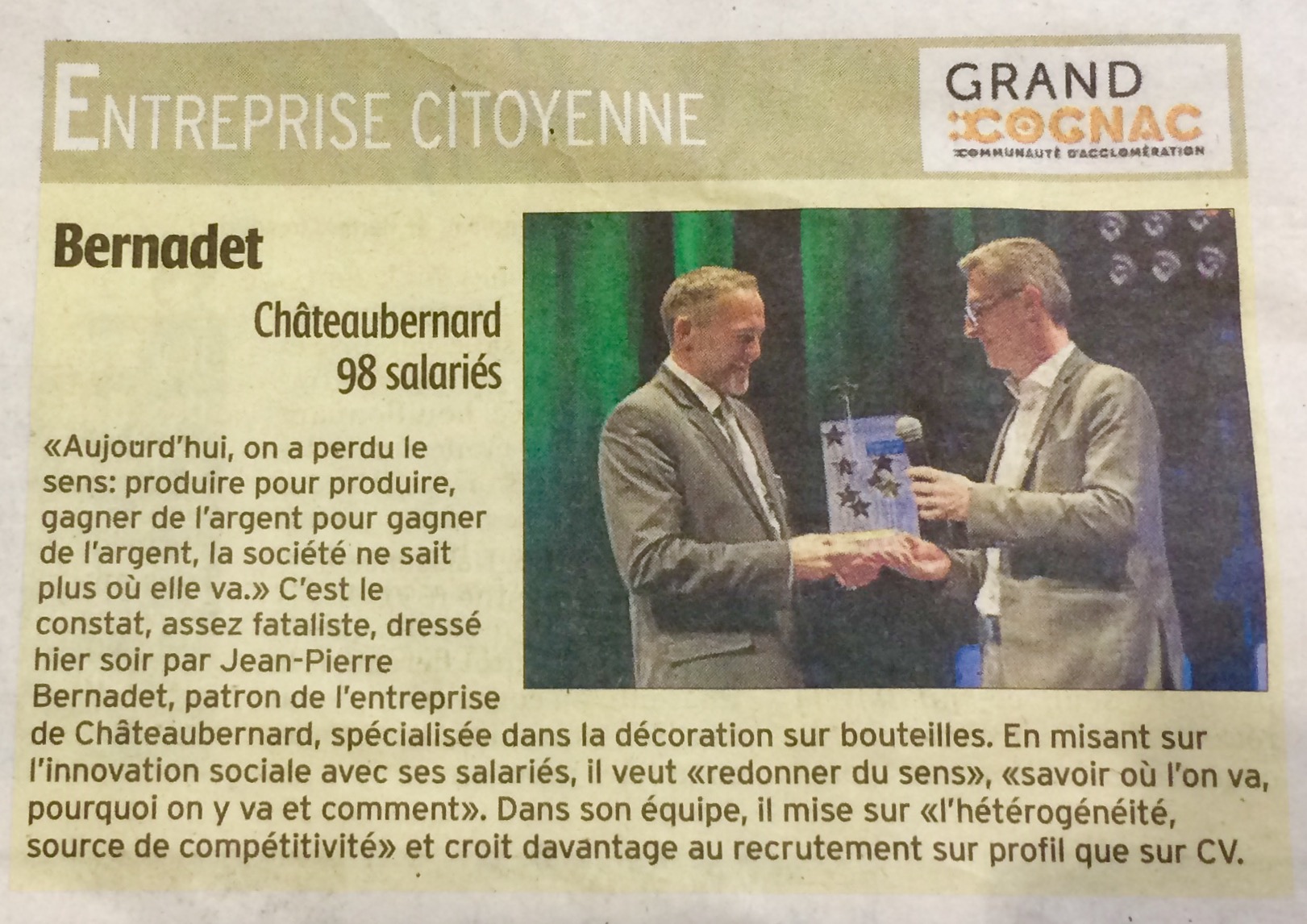 ENTREPRISE CITOYENNE

GRAND COGNAC
COMMUNAUTÉ D'AGGLOMÉRATION

Bernadet

Châteaubernard
98 salariés

«Aujourd'hui, on a perdu le sens: produire pour produire, gagner de l'argent pour gagner de l'argent, la société ne sait plus où elle va.» C'est le constat, assez fataliste, dressé hier soir par Jean-Pierre Bernadet, patron de l'entreprise de Châteaubernard, spécialisée dans la décoration sur bouteilles. En misant sur l'innovation sociale avec ses salariés, il veut «redonner du sens», «savoir où l'on va, pourquoi on y va et comment». Dans son équipe, il mise sur «l'hétérogénéité, source de compétitivité» et croit davantage au recrutement sur profil que sur CV.